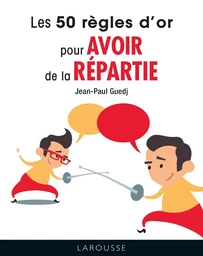 Les 50 règles d'or
pour AVOIR
de la RÉPARTIE

Jean-Paul Guedj

LAROUSSE